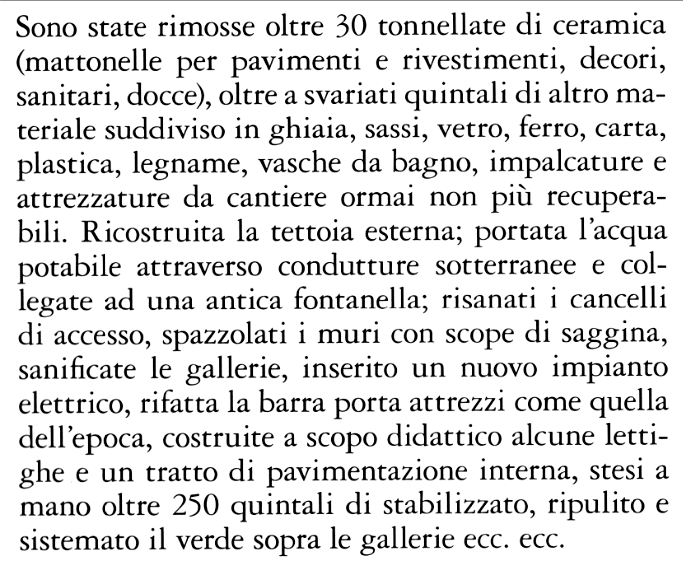 Sono state rimosse oltre 30 tonnellate di ceramica (mattonelle per pavimenti e rivestimenti, decori, sanitari, docce), oltre a svariati quintali di altro materiale suddiviso in ghiaia, sassi, vetro, ferro, carta, plastica, legname, vasche da bagno, impalcature e attrezzature da cantiere ormai non più recuperabili. Ricostruita la tettoia esterna; portata l'acqua potabile attraverso condutture sotterranee e collegate ad una antica fontanella; risanati i cancelli di accesso, spazzolati i muri con scope di saggina, sanificate le gallerie, inserito un nuovo impianto elettrico, rifatta la barra porta attrezzi come quella dell'epoca, costruite a scopo didattico alcune lettighe e un tratto di pavimentazione interna, stesi a mano oltre 250 quintali di stabilizzato, ripulito e sistemato il verde sopra le gallerie ecc. ecc.